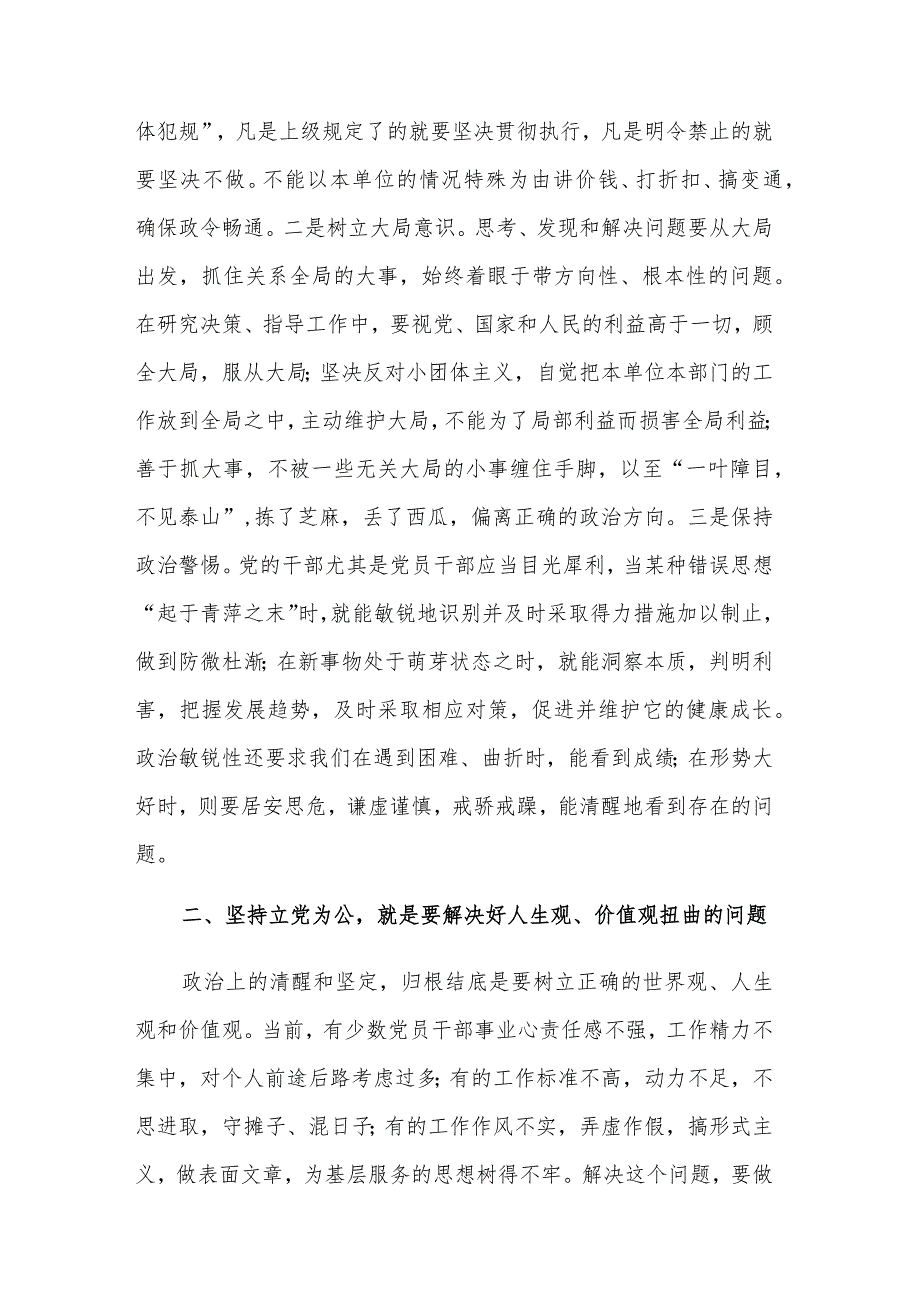 体犯规”，凡是上级规定了的就要坚决贯彻执行，凡是明令禁止的就要坚决不做。不能以本单位的情况特殊为由讲价钱、打折扣、搞变通，确保政令畅通。二是树立大局意识。思考、发现和解决问题要从大局出发，抓住关系全局的大事，始终着眼于带方向性、根本性的问题。在研究决策、指导工作中，要视党、国家和人民的利益高于一切，顾全大局，服从大局;坚决反对小团体主义，自觉把本单位本部门的工作放到全局之中，主动维护大局，不能为了局部利益而损害全局利益;善于抓大事，不被一些无关大局的小事缠住手脚，以至“一叶障目，不见泰山”，拣了芝麻，丢了西瓜，偏离正确的政治方向。三是保持政治警惕。党的干部尤其是党员干部应当目光犀利，当某种错误思想“起于青萍之末”时，就能敏锐地识别并及时采取得力措施加以制止，做到防微杜渐;在新事物处于萌芽状态之时，就能洞察本质，判明利害，把握发展趋势，及时采取相应对策，促进并维护它的健康成长。政治敏锐性还要求我们在遇到困难、曲折时，能看到成绩;在形势大好时，则要居安思危，谦虚谨慎，戒骄戒躁，能清醒地看到存在的问题。

二、坚持立党为公，就是要解决好人生观、价值观扭曲的问题

政治上的清醒和坚定，归根结底是要树立正确的世界观、人生观和价值观。当前，有少数党员干部事业心责任感不强，工作精力不集中，对个人前途后路考虑过多;有的工作标准不高，动力不足，不思进取，守摊子、混日子;有的工作作风不实，弄虚作假，搞形式主义，做表面文章，为基层服务的思想树得不牢。解决这个问题，要做